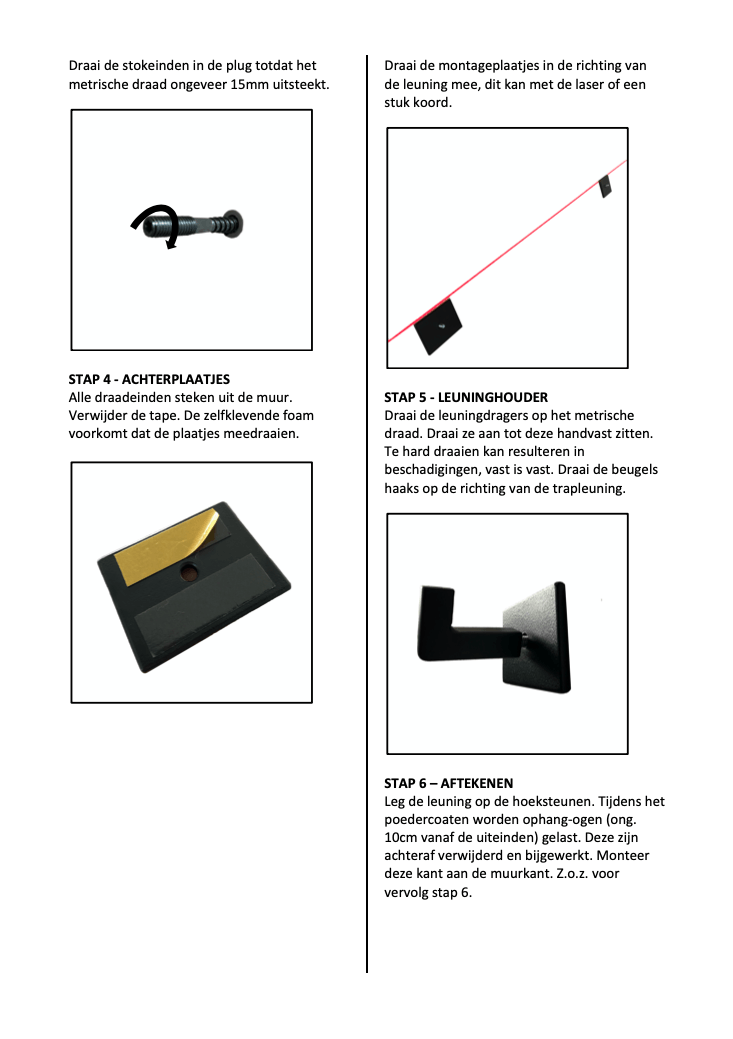 Draai de stokeinden in de plug totdat het metrische draad ongeveer 15mm uitsteekt.

STAP 4 - ACHTERPLAATJES
Alle draadeinden steken uit de muur. Verwijder de tape. De zelfklevende foam voorkomt dat de plaatjes meedraaien.

Draai de montageplaatjes in de richting van de leuning mee, dit kan met de laser of een stuk koord.

STAP 5 - LEUNINGHOUDER
Draai de leuningdragers op het metrische draad. Draai ze aan tot deze handvast zitten. Te hard draaien kan resulteren in beschadigingen, vast is vast. Draai de beugels haaks op de richting van de trapleuning.

STAP 6 – AFTEKENEN
Leg de leuning op de hoeksteunen. Tijdens het poedercoaten worden ophang-ogen (ong. 10cm vanaf de uiteinden) gelast. Deze zijn achteraf verwijderd en bijgewerkt. Monteer deze kant aan de muurkant. Z.o.z. voor vervolg stap 6.